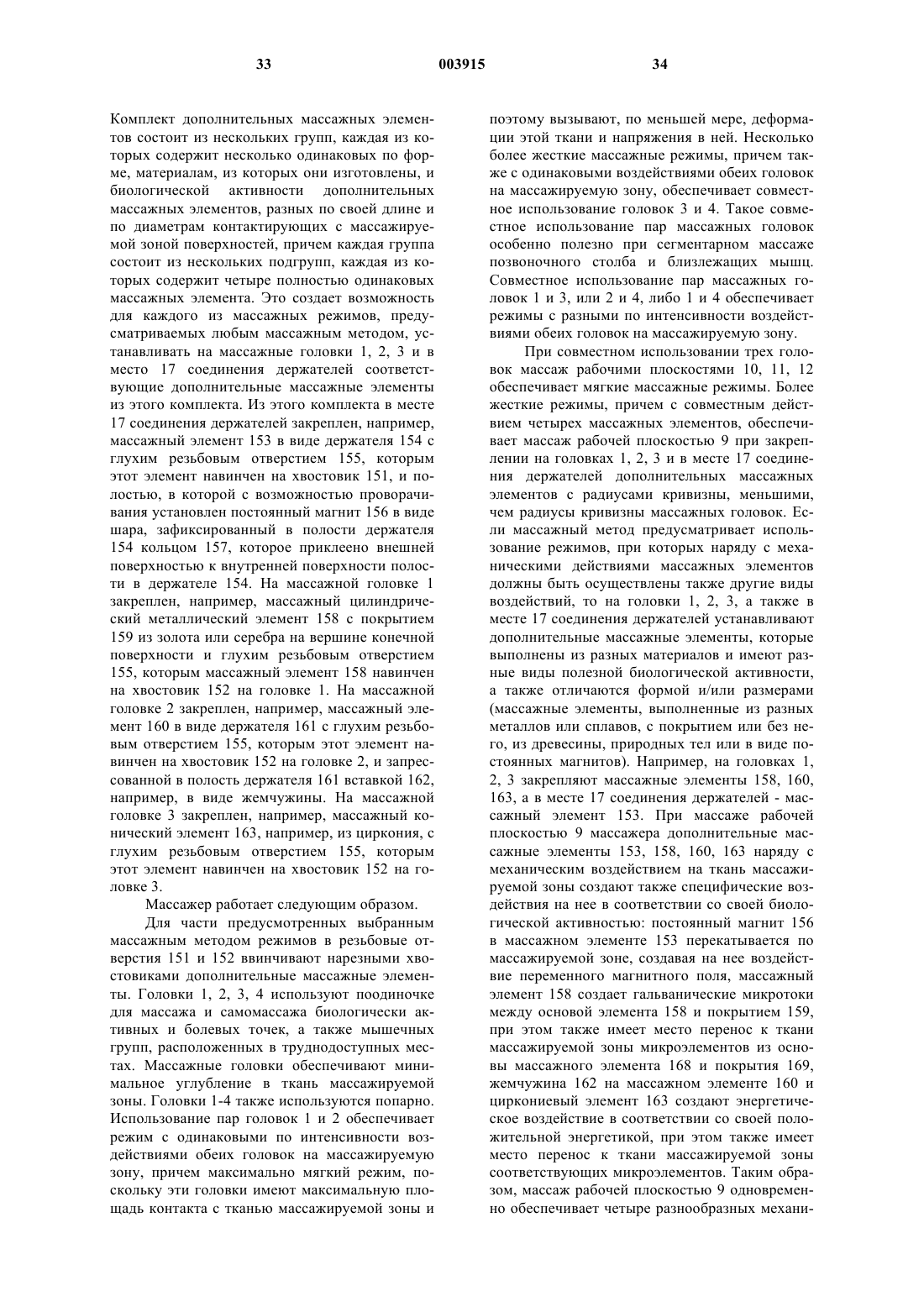 33 003915 34

Комплект дополнительных массажных элементов состоит из нескольких групп, каждая из которых содержит несколько одинаковых по форме, материалам, из которых они изготовлены, и биологической активности дополнительных массажных элементов, разных по своей длине и по диаметрам контактирующих с массажируемой зоной поверхностей, причем каждая группа состоит из нескольких подгрупп, каждая из которых содержит четыре полностью одинаковых массажных элемента. Это создает возможность для каждого из массажных режимов, предусматриваемых любым массажным методом, устанавливать на массажные головки 1, 2, 3 и в место 17 соединения держателей соответствующие дополнительные массажные элементы из этого комплекта. Из этого комплекта в месте 17 соединения держателей закреплен, например, массажный элемент 153 в виде держателя 154 с глухим резьбовым отверстием 155, которым этот элемент навинчен на хвостовик 151, и полостью, в которой с возможностью проворачивания установлен постоянный магнит 156 в виде шара, зафиксированный в полости держателя 154 кольцом 157, которое приклеено внешней поверхностью к внутренней поверхности полости в держателе 154. На массажной головке 1 закреплен, например, массажный цилиндрический металлический элемент 158 с покрытием 159 из золота или серебра на вершине конечной поверхности и глухим резьбовым отверстием 155, которым массажный элемент 158 навинчен на хвостовик 152 на головке 1. На массажной головке 2 закреплен, например, массажный элемент 160 в виде держателя 161 с глухим резьбовым отверстием 155, которым этот элемент навинчен на хвостовик 152 на головке 2, и запрессованной в полость держателя 161 вставкой 162, например, в виде жемчужины. На массажной головке 3 закреплен, например, массажный конический элемент 163, например, из циркония, с глухим резьбовым отверстием 155, которым этот элемент навинчен на хвостовик 152 на головке 3.

Массажер работает следующим образом.

Для части предусмотренных выбранным массажным методом режимов в резьбовые отверстия 151 и 152 ввинчивают нарезными хвостовиками дополнительные массажные элементы. Головки 1, 2, 3, 4 используют поодиночке для массажа и самомассажа биологически активных и болевых точек, а также мышечных групп, расположенных в труднодоступных местах. Массажные головки обеспечивают минимальное углубление в ткань массажируемой зоны. Головки 1-4 также используются попарно. Использование пар головок 1 и 2 обеспечивает режим с одинаковыми по интенсивности воздействиями обеих головок на массажируемую зону, причем максимально мягкий режим, поскольку эти головки имеют максимальную площадь контакта с тканью массажируемой зоны и поэтому вызывают, по меньшей мере, деформации этой ткани и напряжения в ней. Несколько более жесткие массажные режимы, причем также с одинаковыми воздействиями обеих головок на массажируемую зону, обеспечивает совместное использование головок 3 и 4. Такое совместное использование пар массажных головок особенно полезно при сегментарном массаже позвоночного столба и близлежащих мышц. Совместное использование пар массажных головок 1 и 3, или 2 и 4, либо 1 и 4 обеспечивает режимы с разными по интенсивности воздействиями обеих головок на массажируемую зону.

При совместном использовании трех головок массаж рабочими плоскостями 10, 11, 12 обеспечивает мягкие массажные режимы. Более жесткие режимы, причем с совместным действием четырех массажных элементов, обеспечивает массаж рабочей плоскостью 9 при закреплении на головках 1, 2, 3 и в месте 17 соединения держателей дополнительных массажных элементов с радиусами кривизны, меньшими, чем радиусы кривизны массажных головок. Если массажный метод предусматривает использование режимов, при которых наряду с механическими действиями массажных элементов должны быть осуществлены также другие виды воздействий, то на головки 1, 2, 3, а также в месте 17 соединения держателей устанавливают дополнительные массажные элементы, которые выполнены из разных материалов и имеют разные виды полезной биологической активности, а также отличаются формой и/или размерами (массажные элементы, выполненные из разных металлов или сплавов, с покрытием или без него, из древесины, природных тел или в виде постоянных магнитов). Например, на головках 1, 2, 3 закрепляют массажные элементы 158, 160, 163, а в месте 17 соединения держателей - массажный элемент 153. При массаже рабочей плоскостью 9 массажера дополнительные массажные элементы 153, 158, 160, 163 наряду с механическим воздействием на ткань массажируемой зоны создают также специфические воздействия на нее в соответствии со своей биологической активностью: постоянный магнит 156 в массажном элементе 153 перекатывается по массажируемой зоне, создавая на нее воздействие переменного магнитного поля, массажный элемент 158 создает гальванические микротоки между основой элемента 158 и покрытием 159, при этом также имеет место перенос к ткани массажируемой зоны микроэлементов из основы массажного элемента 168 и покрытия 169, жемчужина 162 на массажном элементе 160 и циркониевый элемент 163 создают энергетическое воздействие в соответствии со своей положительной энергетикой, при этом также имеет место перенос к ткани массажируемой зоны соответствующих микроэлементов. Таким образом, массаж рабочей плоскостью 9 одновременно обеспечивает четыре разнообразных механи-